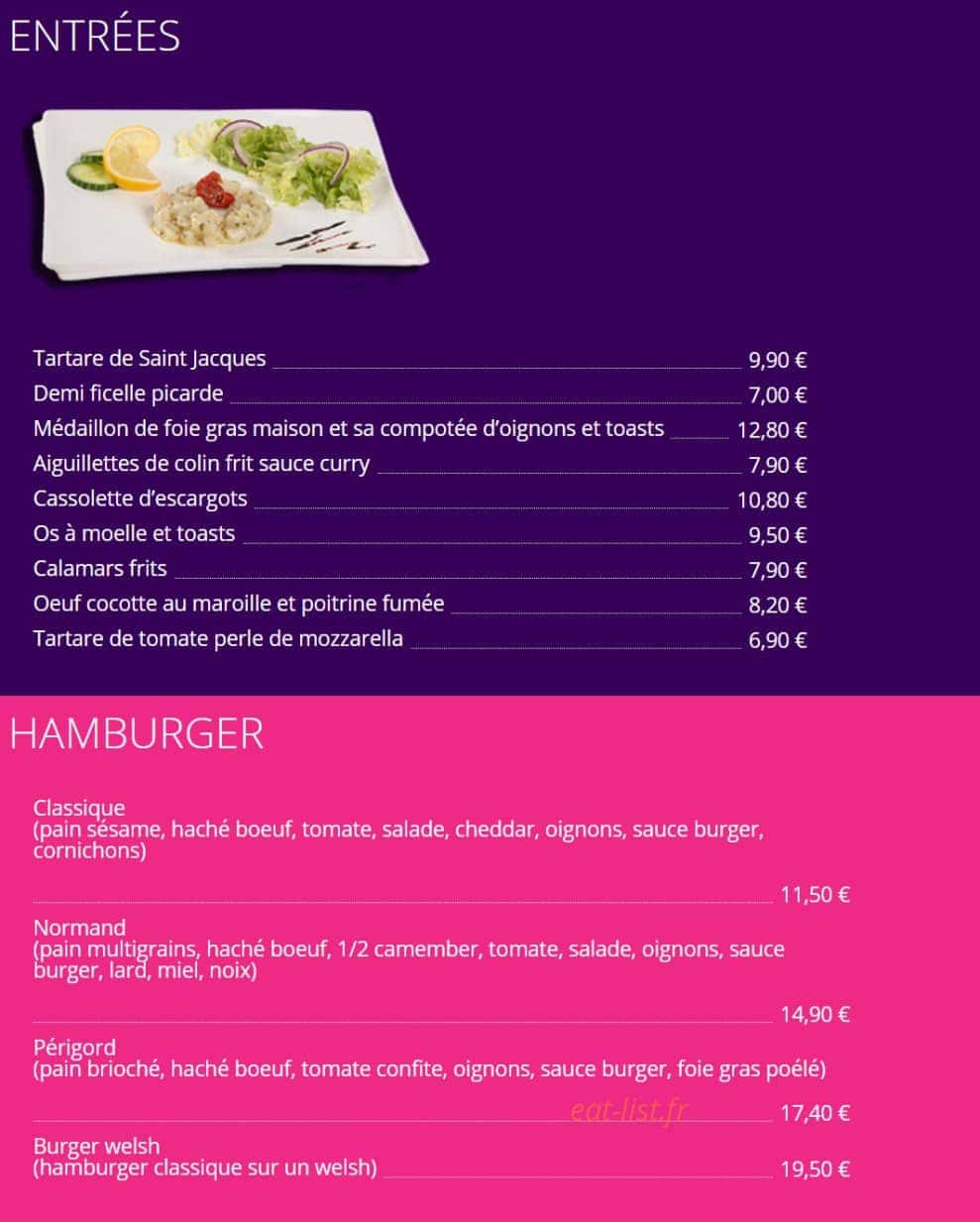 ENTRÉES

Tartare de Saint Jacques 9,90 €
Demi ficelle picarde 7,00 €
Médaillon de foie gras maison et sa compotée d'oignons et toasts 12,80 €
Aiguillettes de colin frit sauce curry 7,90 €
Cassolette d'escargots 10,80 €
Os à moelle et toasts 9,50 €
Calamars frits 7,90 €
Oeuf cocotte au maroille et poitrine fumée 8,20 €
Tartare de tomate perle de mozzarella 6,90 €

HAMBURGER

Classique
(pain sésame, haché boeuf, tomate, salade, cheddar, oignons, sauce burger, cornichons)
11,50 €

Normand
(pain multigrains, haché boeuf, 1/2 camember, tomate, salade, oignons, sauce burger, lard, miel, noix)
14,90 €

Périgord
(pain brioché, haché boeuf, tomate confite, oignons, sauce burger, foie gras poélé)
17,40 €

Burger welsh
(hamburger classique sur un welsh) 19,50 €

eat-list.fr